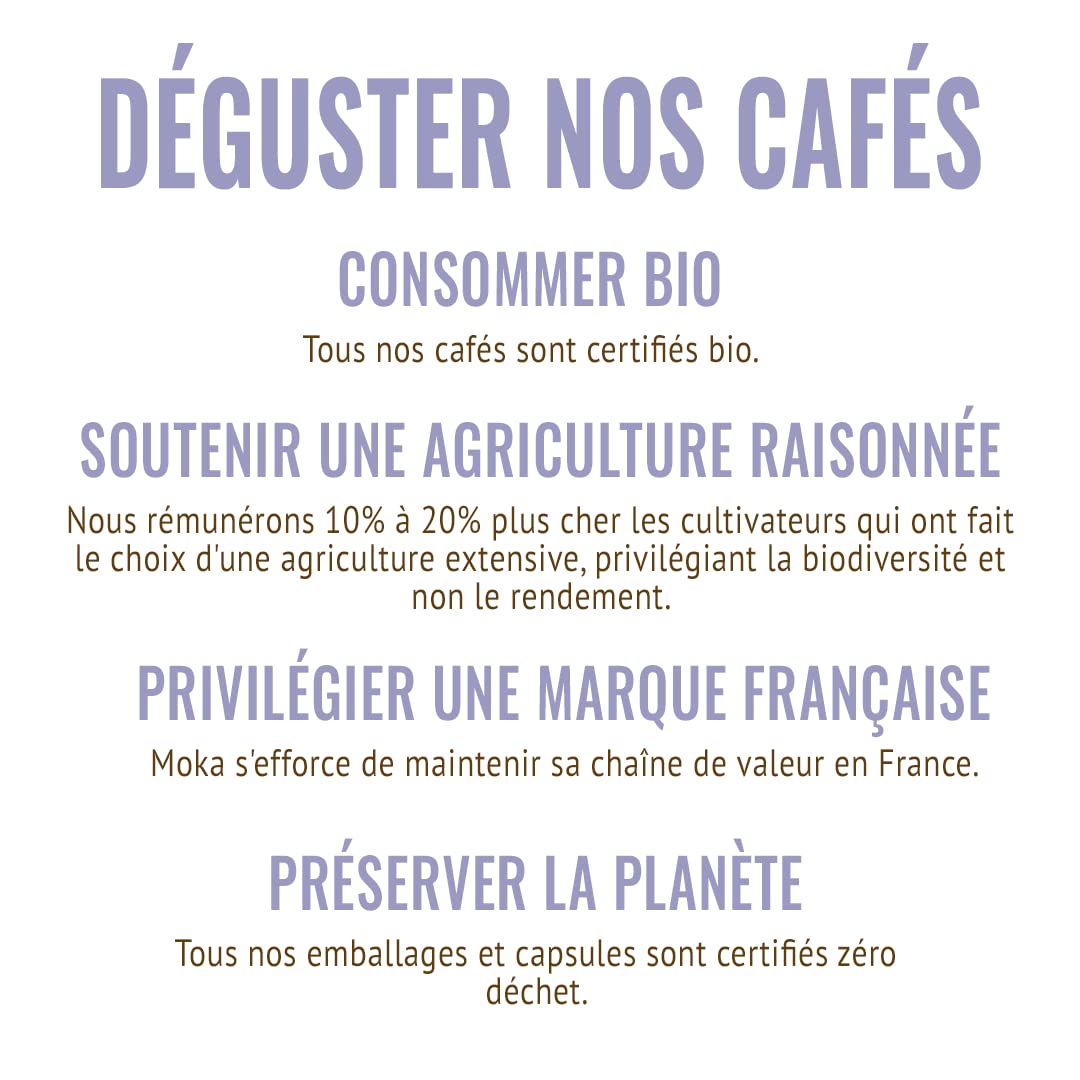 DÉGUSTER NOS CAFÉS

CONSOMMER BIO

Tous nos cafés sont certifiés bio.

SOUTENIR UNE AGRICULTURE RAISONNÉE

Nous rémunérons 10% à 20% plus cher les cultivateurs qui ont fait le choix d'une agriculture extensive, privilégiant la biodiversité et non le rendement.

PRIVILÉGIER UNE MARQUE FRANÇAISE

Moka s'efforce de maintenir sa chaîne de valeur en France.

PRÉSERVER LA PLANÈTE

Tous nos emballages et capsules sont certifiés zéro déchet.